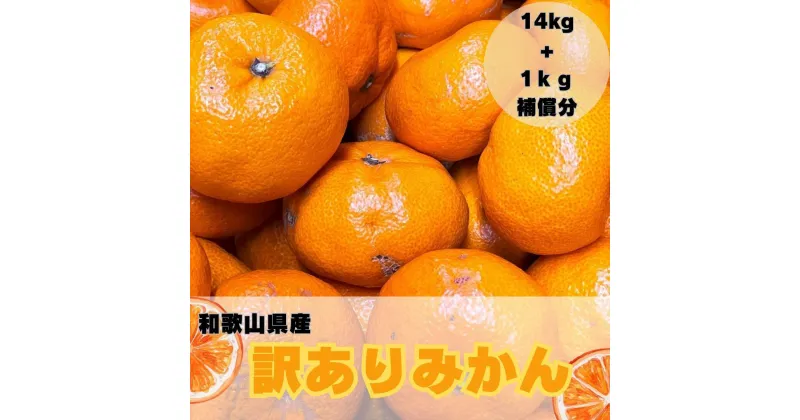 14kg
+
1kg
補償分

和歌山県産
訳ありみかん